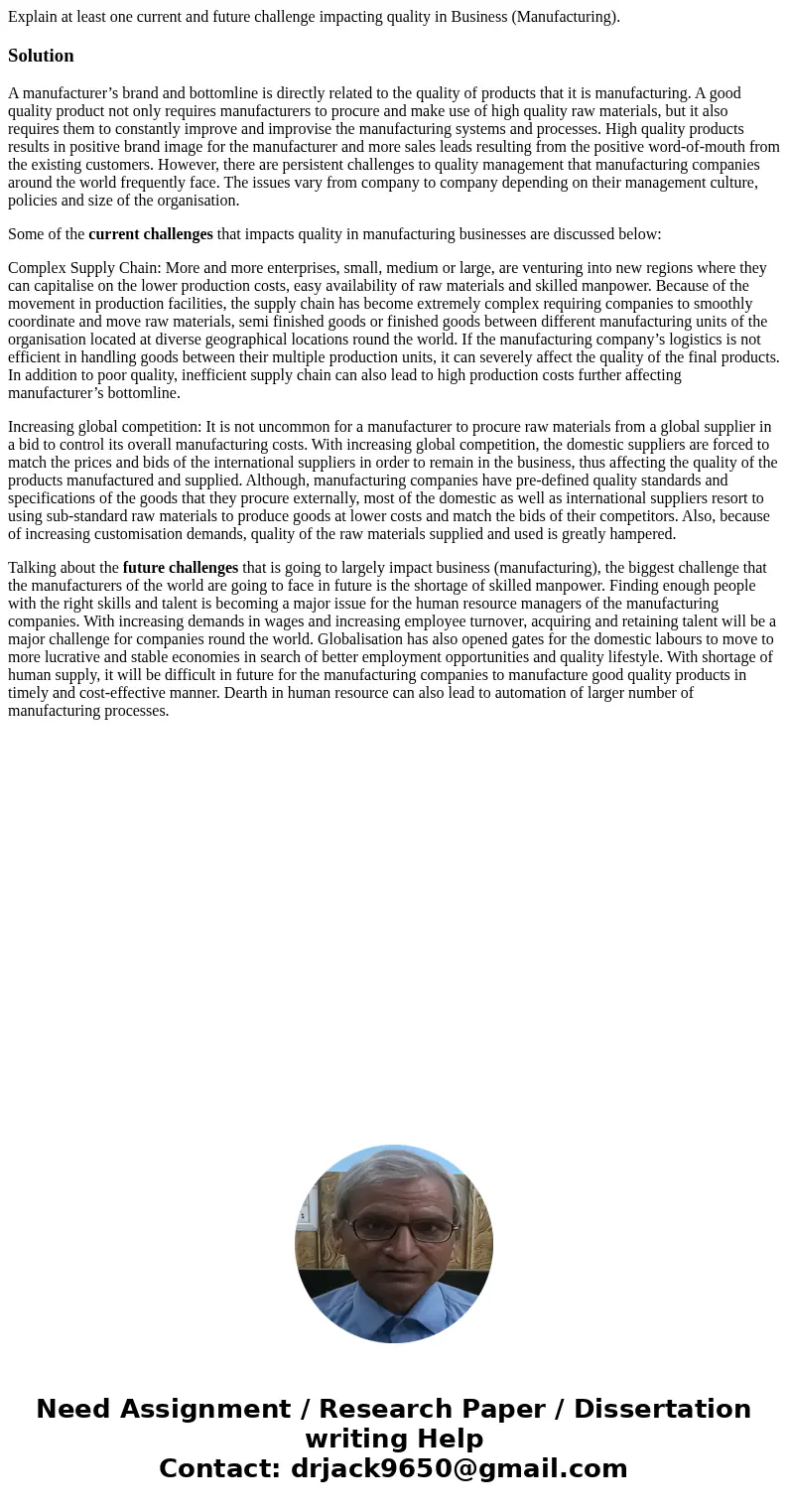 Explain at least one current and future challenge impacting quality in Business (Manufacturing).

Solution

A manufacturer’s brand and bottomline is directly related to the quality of products that it is manufacturing. A good quality product not only requires manufacturers to procure and make use of high quality raw materials, but it also requires them to constantly improve and improvise the manufacturing systems and processes. High quality products results in positive brand image for the manufacturer and more sales leads resulting from the positive word-of-mouth from the existing customers. However, there are persistent challenges to quality management that manufacturing companies around the world frequently face. The issues vary from company to company depending on their management culture, policies and size of the organisation.

Some of the current challenges that impacts quality in manufacturing businesses are discussed below:

Complex Supply Chain: More and more enterprises, small, medium or large, are venturing into new regions where they can capitalise on the lower production costs, easy availability of raw materials and skilled manpower. Because of the movement in production facilities, the supply chain has become extremely complex requiring companies to smoothly coordinate and move raw materials, semi finished goods or finished goods between different manufacturing units of the organisation located at diverse geographical locations round the world. If the manufacturing company’s logistics is not efficient in handling goods between their multiple production units, it can severely affect the quality of the final products. In addition to poor quality, inefficient supply chain can also lead to high production costs further affecting manufacturer’s bottomline.

Increasing global competition: It is not uncommon for a manufacturer to procure raw materials from a global supplier in a bid to control its overall manufacturing costs. With increasing global competition, the domestic suppliers are forced to match the prices and bids of the international suppliers in order to remain in the business, thus affecting the quality of the products manufactured and supplied. Although, manufacturing companies have pre-defined quality standards and specifications of the goods that they procure externally, most of the domestic as well as international suppliers resort to using sub-standard raw materials to produce goods at lower costs and match the bids of their competitors. Also, because of increasing customisation demands, quality of the raw materials supplied and used is greatly hampered.

Talking about the future challenges that is going to largely impact business (manufacturing), the biggest challenge that the manufacturers of the world are going to face in future is the shortage of skilled manpower. Finding enough people with the right skills and talent is becoming a major issue for the human resource managers of the manufacturing companies. With increasing demands in wages and increasing employee turnover, acquiring and retaining talent will be a major challenge for companies round the world. Globalisation has also opened gates for the domestic labours to move to more lucrative and stable economies in search of better employment opportunities and quality lifestyle. With shortage of human supply, it will be difficult in future for the manufacturing companies to manufacture good quality products in timely and cost-effective manner. Dearth in human resource can also lead to automation of larger number of manufacturing processes.

Need Assignment / Research Paper / Dissertation writing Help
Contact: drjack9650@gmail.com